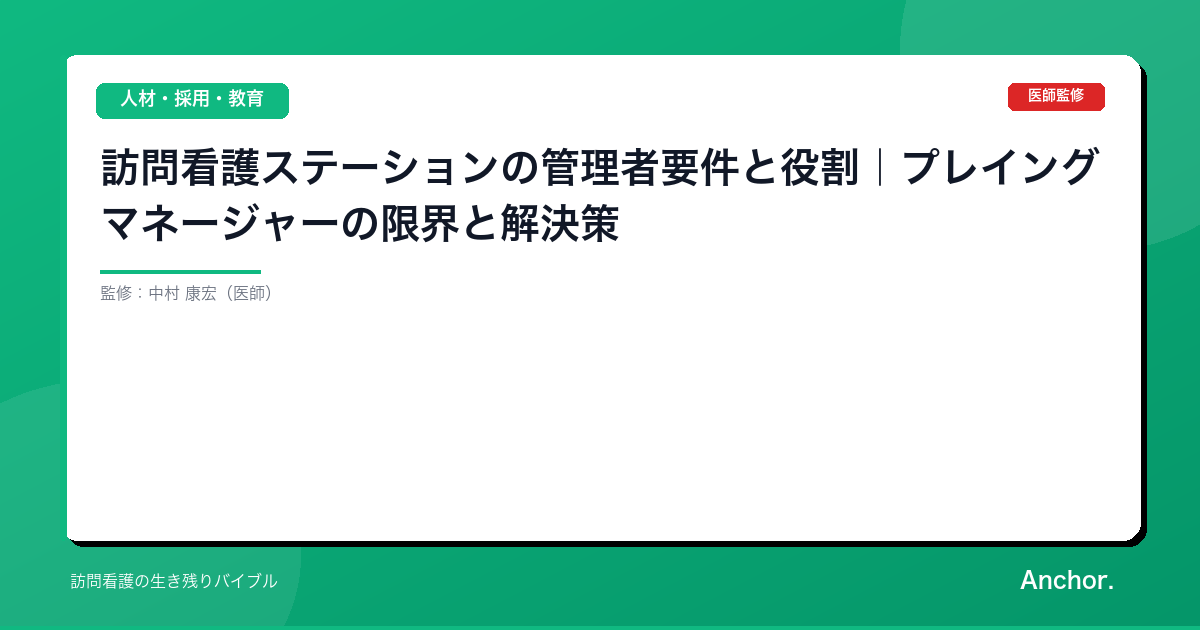 人材・採用・教育

医師監修

訪問看護ステーションの管理者要件と役割｜プレイングマネージャーの限界と解決策

監修：中村 康宏（医師）

訪問看護の生き残りバイブル

Anchor.